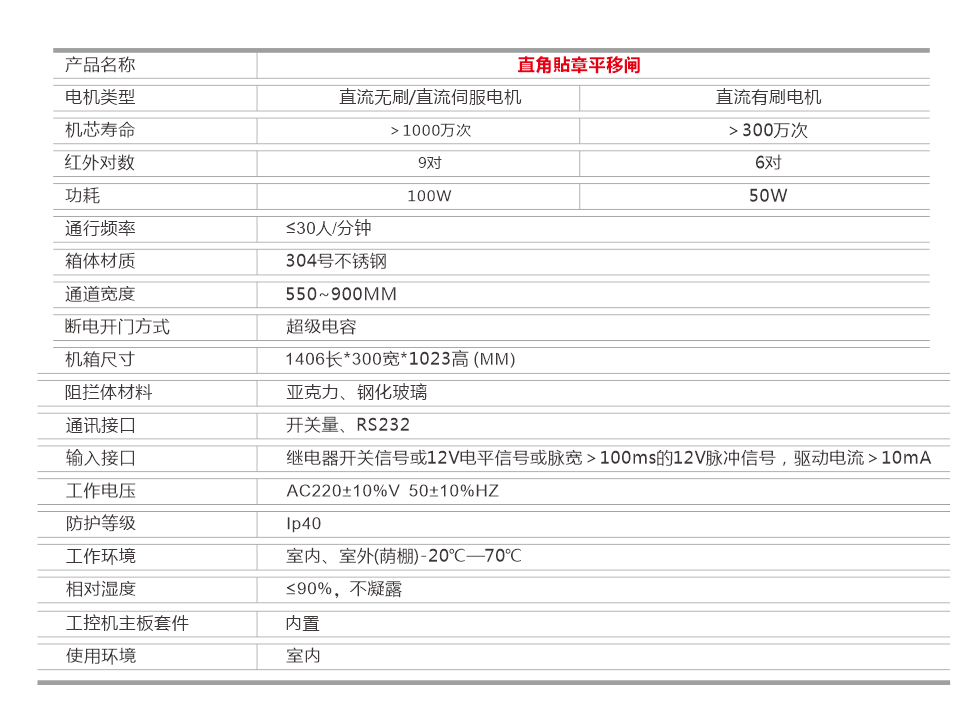 | 产品名称 | 直角贴章平移闸 | |
|---|---|---|
| 电机类型 | 直流无刷/直流伺服电机 | 直流有刷电机 |
| 机芯寿命 | ＞1000万次 | ＞300万次 |
| 红外对数 | 9对 | 6对 |
| 功耗 | 100W | 50W |
| 通行频率 | ≤30人/分钟 | |
| 箱体材质 | 304号不锈钢 | |
| 通道宽度 | 550~900MM | |
| 断电开门方式 | 超级电容 | |
| 机箱尺寸 | 1406长*300宽*1023高 (MM) | |
| 阻拦体材料 | 亚克力、钢化玻璃 | |
| 通讯接口 | 开关量、RS232 | |
| 输入接口 | 继电器开关信号或12V电平信号或脉宽＞100ms的12V脉冲信号，驱动电流＞10mA | |
| 工作电压 | AC220±10%V 50±10%HZ | |
| 防护等级 | Ip40 | |
| 工作环境 | 室内、室外(荫棚)-20℃—70℃ | |
| 相对湿度 | ≤90%，不凝露 | |
| 工控机主板套件 | 内置 | |
| 使用环境 | 室内 | |